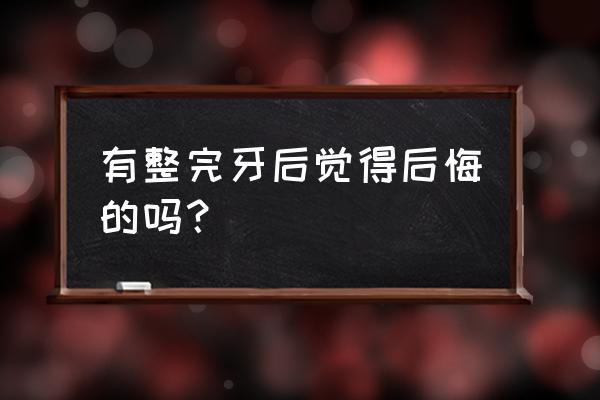 有整完牙后觉得后悔的吗？